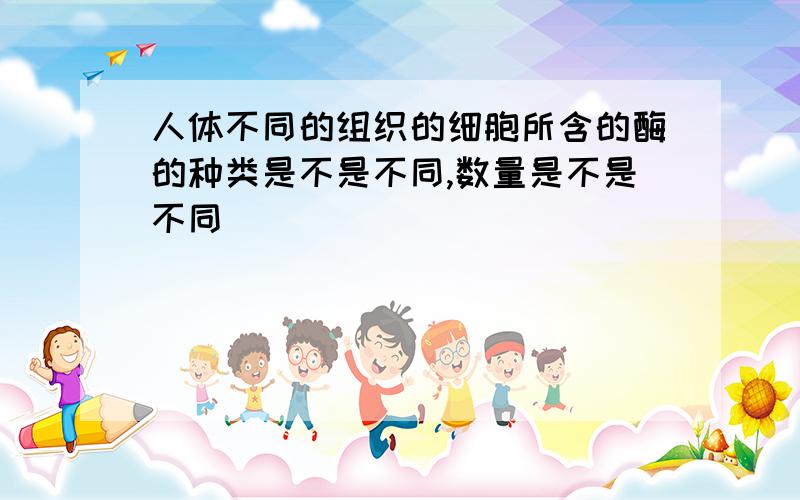 人体不同的组织的细胞所含的酶的种类是不是不同,数量是不是不同